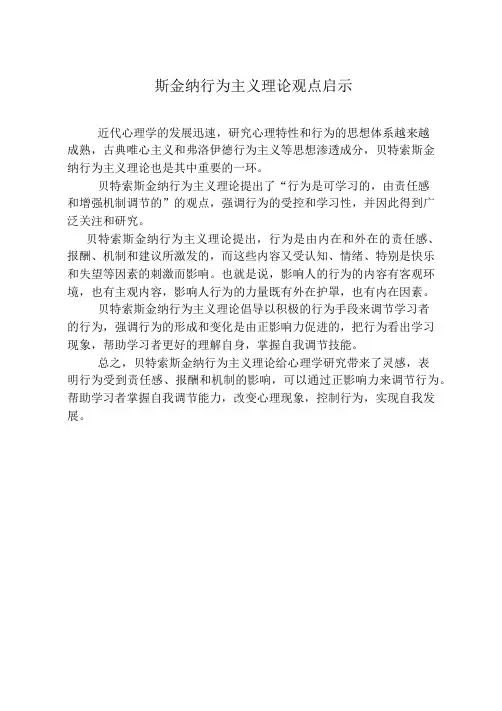 斯金纳行为主义理论观点启示

近代心理学的发展迅速，研究心理特性和行为的思想体系越来越成熟，古典唯心主义和弗洛伊德行为主义等思想渗透成分，贝特索斯金纳行为主义理论也是其中重要的一环。

贝特索斯金纳行为主义理论提出了“行为是可学习的，由责任感和增强机制调节的”的观点，强调行为的受控和学习性，并因此得到广泛关注和研究。

贝特索斯金纳行为主义理论提出，行为是由内在和外在的责任感、报酬、机制和建议所激发的，而这些内容又受认知、情绪、特别是快乐和失望等因素的刺激而影响。也就是说，影响人的行为的内容有客观环境，也有主观内容，影响人行为的力量既有外在护罩，也有内在因素。

贝特索斯金纳行为主义理论倡导以积极的行为手段来调节学习者的行为，强调行为的形成和变化是由正影响力促进的，把行为看出学习现象，帮助学习者更好的理解自身，掌握自我调节技能。

总之，贝特索斯金纳行为主义理论给心理学研究带来了灵感，表明行为受到责任感、报酬和机制的影响，可以通过正影响力来调节行为。帮助学习者掌握自我调节能力，改变心理现象，控制行为，实现自我发展。